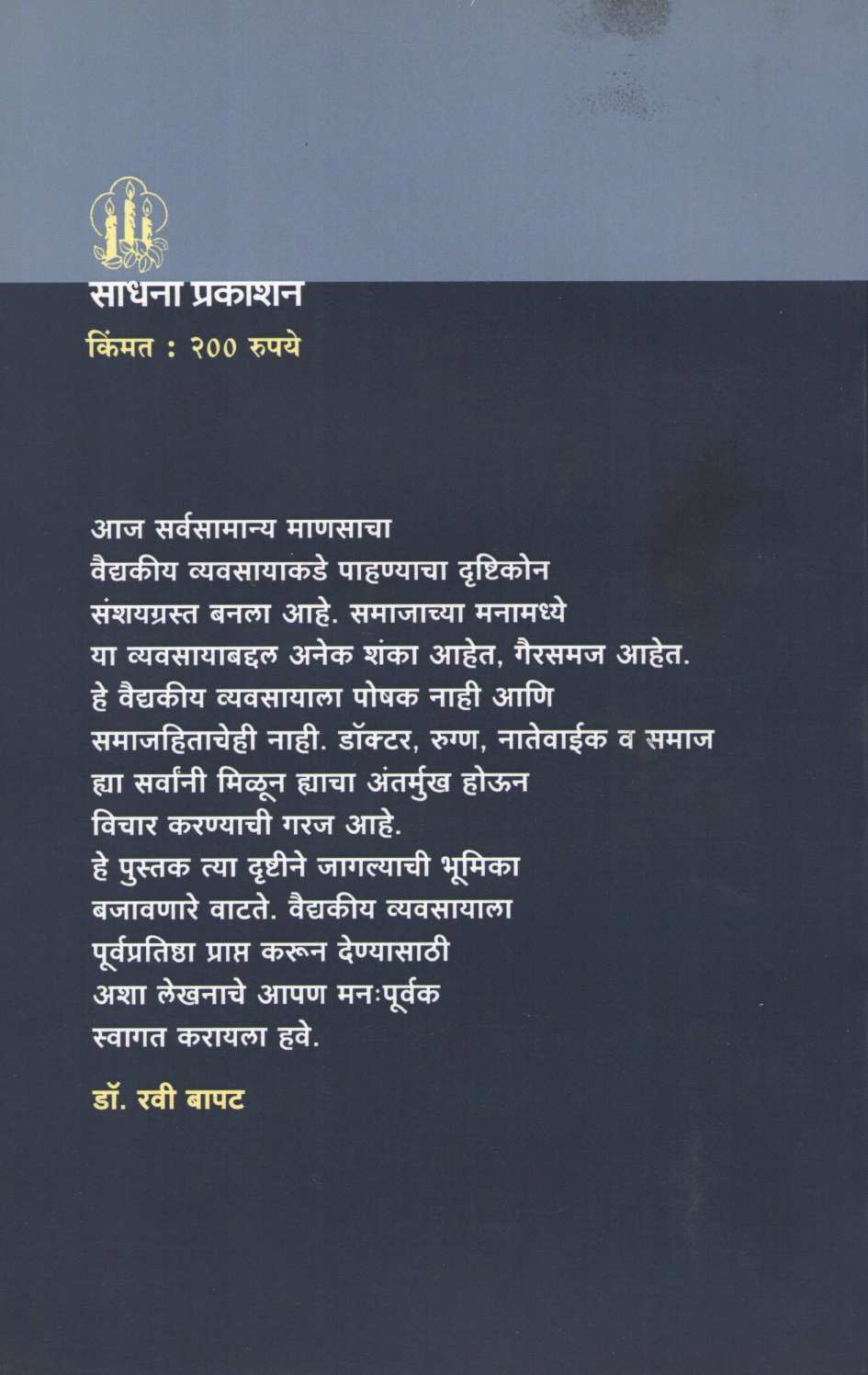 साधना प्रकाशन
किंमत : २०० रुपये

आज सर्वसामान्य माणसाचा वैद्यकीय व्यवसायाकडे पाहण्याचा दृष्टिकोन संशयग्रस्त बनला आहे. समाजाच्या मनामध्ये या व्यवसायाबद्दल अनेक शंका आहेत, गैरसमज आहेत. हे वैद्यकीय व्यवसायाला पोषक नाही आणि समाजहिताचेही नाही. डॉक्टर, रुग्ण, नातेवाईक व समाज ह्या सर्वांनी मिळून ह्याचा अंतर्मुख होऊन विचार करण्याची गरज आहे.
हे पुस्तक त्या दृष्टीने जागल्याची भूमिका बजावणारे वाटते. वैद्यकीय व्यवसायाला पूर्वप्रतिष्ठा प्राप्त करून देण्यासाठी अशा लेखनाचे आपण मनःपूर्वक स्वागत करायला हवे.

डॉ. रवी बापट